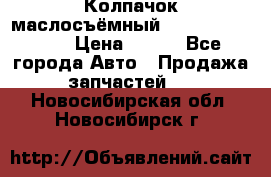 Колпачок маслосъёмный Цена Все города Авто Продажа запчастей
Новосибирская обл Новосибирск г

http://Объявлений.сайт